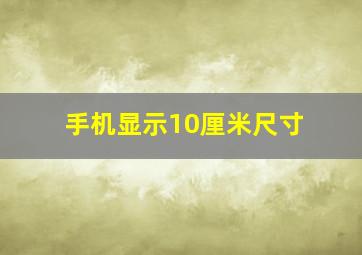 手机显示10厘米尺寸